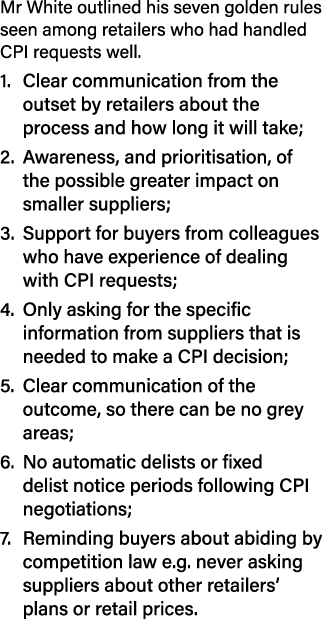 Mr White outlined his seven golden rules seen among retailers who had handled CPI requests well.

1. Clear communication from the outset by retailers about the process and how long it will take;

2. Awareness, and prioritisation, of the possible greater impact on smaller suppliers;

3. Support for buyers from colleagues who have experience of dealing with CPI requests;

4. Only asking for the specific information from suppliers that is needed to make a CPI decision;

5. Clear communication of the outcome, so there can be no grey areas;

6. No automatic delists or fixed delist notice periods following CPI negotiations;

7. Reminding buyers about abiding by competition law e.g. never asking suppliers about other retailers' plans or retail prices.